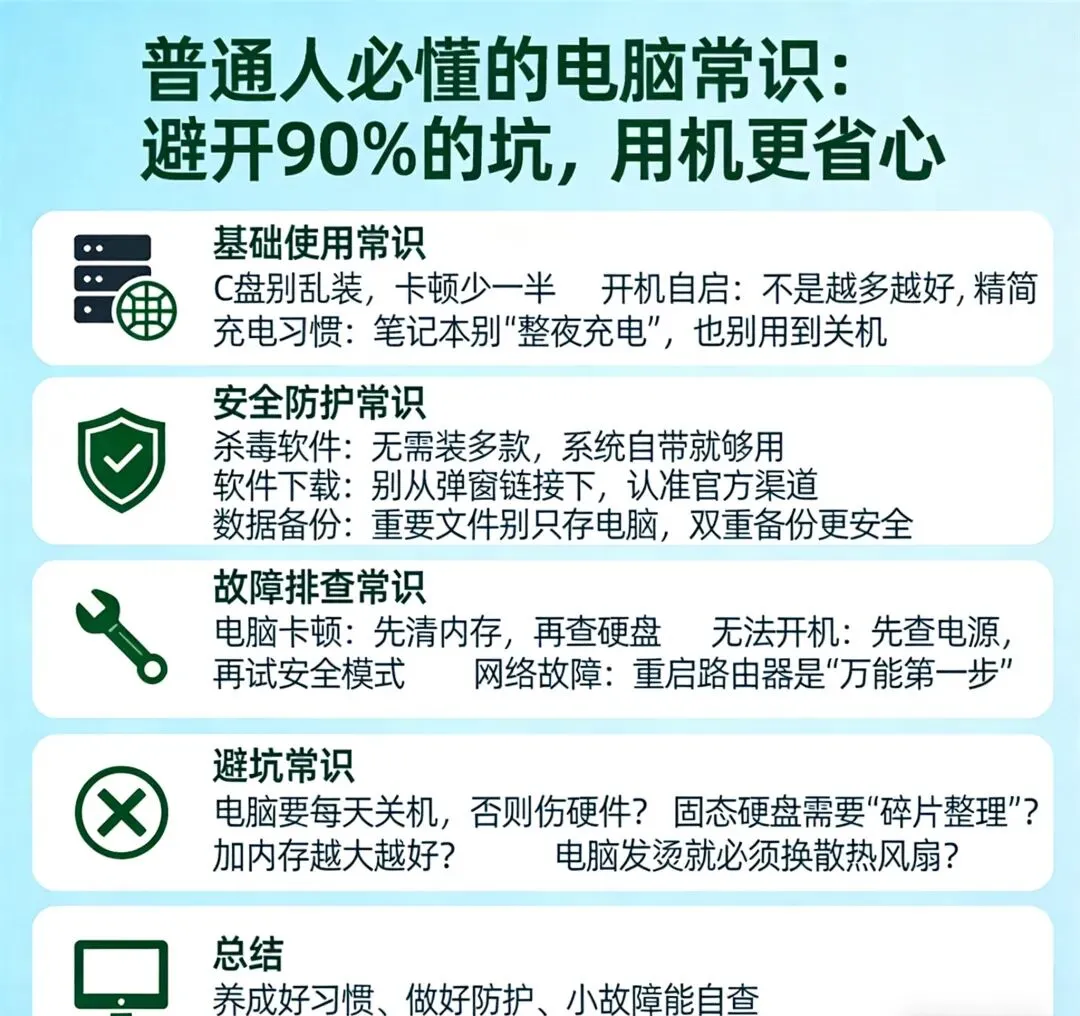 普通人必懂的电脑常识：
避开90%的坑，用机更省心

基础使用常识
C盘别乱装，卡顿少一半　开机自启：不是越多越好，精简
充电习惯：笔记本别“整夜充电”，也别用到关机

安全防护常识
杀毒软件：无需装多款，系统自带就够用
软件下载：别从弹窗链接下，认准官方渠道
数据备份：重要文件别只存电脑，双重备份更安全

故障排查常识
电脑卡顿：先清内存，再查硬盘　无法开机：先查电源，再试安全模式　网络故障：重启路由器是“万能第一步”

避坑常识
电脑要每天关机，否则伤硬件？ 固态硬盘需要“碎片整理”？
加内存越大越好？　电脑发烫就必须换散热风扇？

总结
养成好习惯、做好防护、小故障能自查